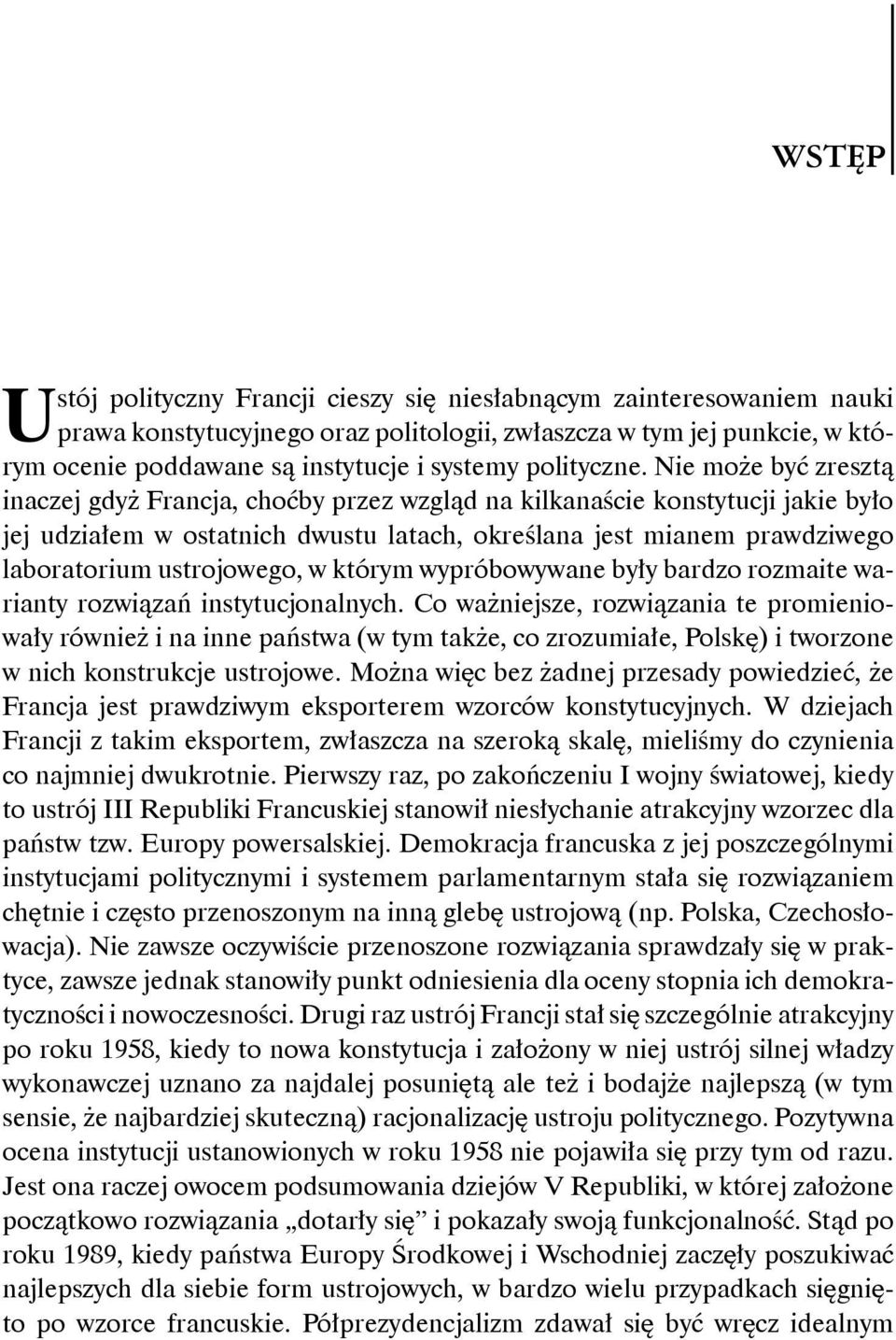 WSTĘP

Ustój polityczny Francji cieszy się niesłabnącym zainteresowaniem nauki prawa konstytucyjnego oraz politologii, zwłaszcza w tym jej punkcie, w którym ocenie poddawane są instytucje i systemy polityczne. Nie może być zresztą inaczej gdyż Francja, choćby przez wzgląd na kilkanaście konstytucji jakie było jej udziałem w ostatnich dwustu latach, określana jest mianem prawdziwego laboratorium ustrojowego, w którym wypróbowywane były bardzo rozmaite warianty rozwiązań instytucjonalnych. Co ważniejsze, rozwiązania te promieniowały również i na inne państwa (w tym także, co zrozumiałe, Polskę) i tworzone w nich konstrukcje ustrojowe. Można więc bez żadnej przesady powiedzieć, że Francja jest prawdziwym eksporterem wzorców konstytucyjnych. W dziejach Francji z takim eksportem, zwłaszcza na szeroką skalę, mieliśmy do czynienia co najmniej dwukrotnie. Pierwszy raz, po zakończeniu I wojny światowej, kiedy to ustrój III Republiki Francuskiej stanowił niesłychanie atrakcyjny wzorzec dla państw tzw. Europy powersalskiej. Demokracja francuska z jej poszczególnymi instytucjami politycznymi i systemem parlamentarnym stała się rozwiązaniem chętnie i często przenoszonym na inną glebę ustrojową (np. Polska, Czechosłowacja). Nie zawsze oczywiście przenoszone rozwiązania sprawdzały się w praktyce, zawsze jednak stanowiły punkt odniesienia dla oceny stopnia ich demokratyczności i nowoczesności. Drugi raz ustrój Francji stał się szczególnie atrakcyjny po roku 1958, kiedy to nowa konstytucja i założony w niej ustrój silnej władzy wykonawczej uznano za najdalej posuniętą ale też i bodajże najlepszą (w tym sensie, że najbardziej skuteczną) racjonalizację ustroju politycznego. Pozytywna ocena instytucji ustanowionych w roku 1958 nie pojawiła się przy tym od razu. Jest ona raczej owocem podsumowania dziejów V Republiki, w której założone początkowo rozwiązania „dotarły się” i pokazały swoją funkcjonalność. Stąd po roku 1989, kiedy państwa Europy Środkowej i Wschodniej zaczęły poszukiwać najlepszych dla siebie form ustrojowych, w bardzo wielu przypadkach sięgnięto po wzorce francuskie. Półprezydencjalizm zdawał się być wręcz idealnym